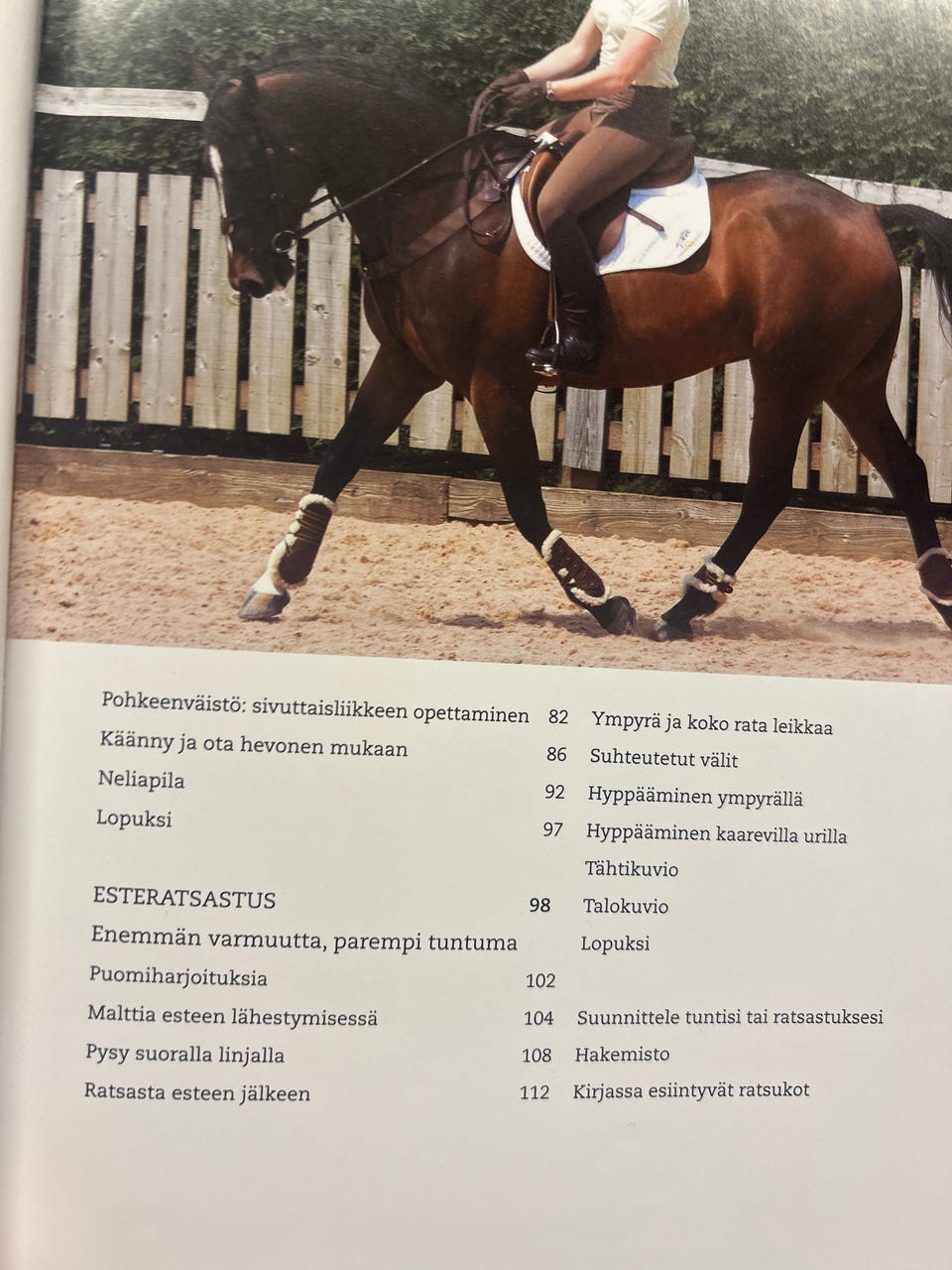 Pohkeenväistö: sivuttaisliikkeen opettaminen 82
Käänny ja ota hevonen mukaan 86
Neliapila 92
Lopuksi 97

ESTERATSASTUS 98
Enemmän varmuutta, parempi tuntuma
Puomiharjoituksia 102
Malttia esteen lähestymisessä 104
Pysy suoralla linjalla 108
Ratsasta esteen jälkeen 112

Ympyrä ja koko rata leikkaa
Suhteutetut välit
Hyppääminen ympyrällä
Hyppääminen kaarevilla urilla
Tähtikuvio
Talokuvio
Lopuksi

Suunnittele tuntisi tai ratsastuksesi
Hakemisto
Kirjassa esiintyvät ratsukot